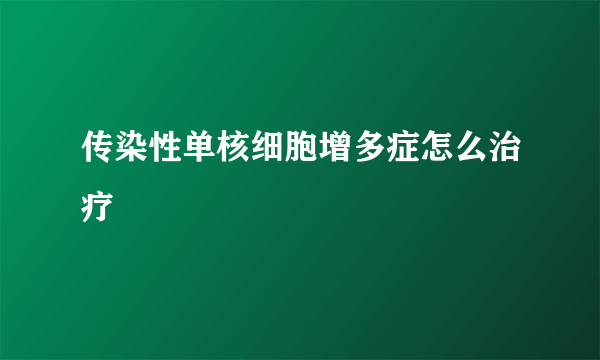 传染性单核细胞增多症怎么治疗